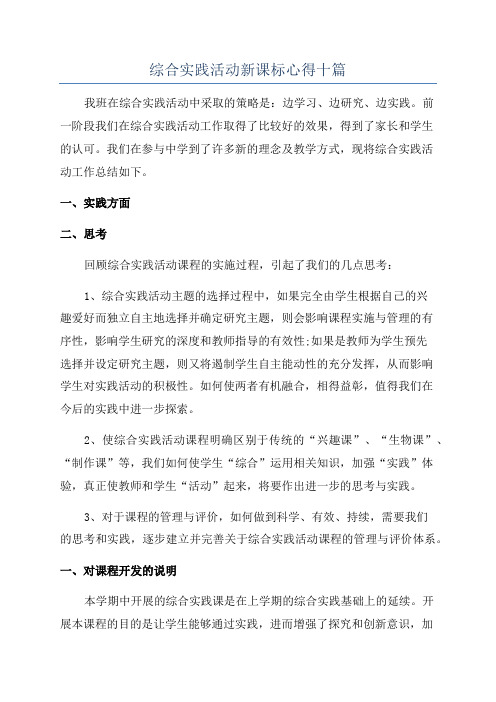 综合实践活动新课标心得十篇

我班在综合实践活动中采取的策略是：边学习、边研究、边实践。前一阶段我们在综合实践活动工作取得了比较好的效果，得到了家长和学生的认可。我们在参与中学到了许多新的理念及教学方式，现将综合实践活动工作总结如下。

一、实践方面

二、思考

回顾综合实践活动课程的实施过程，引起了我们的几点思考：

1、综合实践活动主题的选择过程中，如果完全由学生根据自己的兴趣爱好而独立自主地选择并确定研究主题，则会影响课程实施与管理的有序性，影响学生研究的深度和教师指导的有效性;如果是教师为学生预先选择并设定研究主题，则又将遏制学生自主能动性的充分发挥，从而影响学生对实践活动的积极性。如何使两者有机融合，相得益彰，值得我们在今后的实践中进一步探索。

2、使综合实践活动课程明确区别于传统的“兴趣课”、“生物课”、“制作课”等，我们如何使学生“综合”运用相关知识，加强“实践”体验，真正使教师和学生“活动”起来，将要作出进一步的思考与实践。

3、对于课程的管理与评价，如何做到科学、有效、持续，需要我们的思考和实践，逐步建立并完善关于综合实践活动课程的管理与评价体系。

一、对课程开发的说明

本学期中开展的综合实践课是在上学期的综合实践基础上的延续。开展本课程的目的是让学生能够通过实践，进而增强了探究和创新意识，加